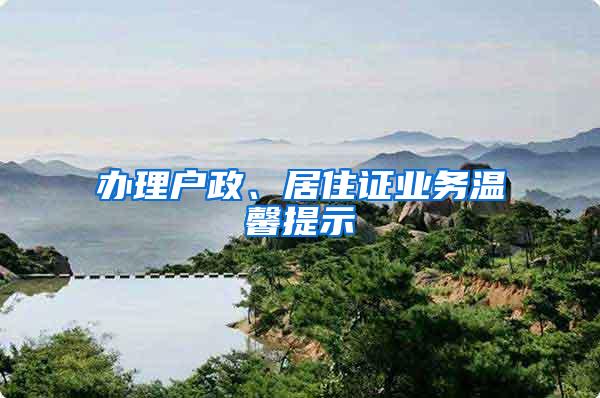 办理户政、居住证业务温馨提示